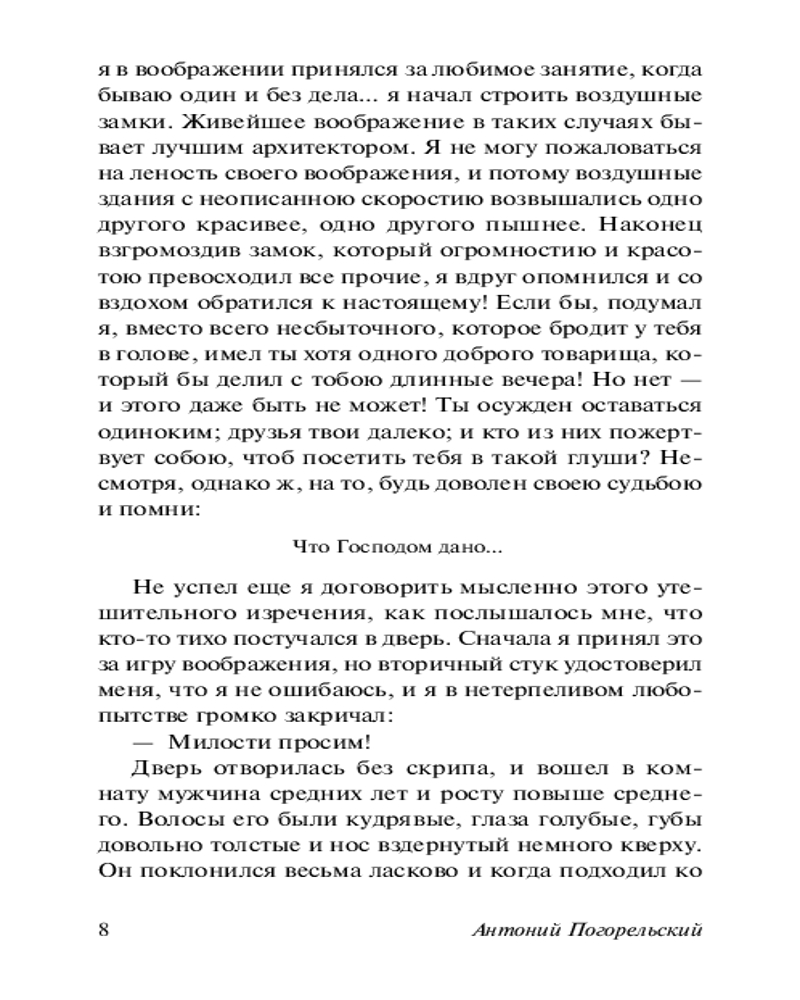 я в воображении принялся за любимое занятие, когда бываю один и без дела... я начал строить воздушные замки. Живейшее воображение в таких случаях бывает лучшим архитектором. Я не могу пожаловаться на леность своего воображения, и потому воздушные здания с неописанною скоростию возвышались одно другого красивее, одно другого пышнее. Наконец взгромоздив замок, который огромностию и красотою превосходил все прочие, я вдруг опомнился и со вздохом обратился к настоящему! Если бы, подумал я, вместо всего несбыточного, которое бродит у тебя в голове, имел ты хотя одного доброго товарища, который бы делил с тобою длинные вечера! Но нет — и этого даже быть не может! Ты осужден оставаться одиноким; друзья твои далеко; и кто из них пожертвует собою, чтоб посетить тебя в такой глуши? Несмотря, однако ж, на то, будь доволен своею судьбою и помни:

Что Господом дано...

Не успел еще я договорить мысленно этого утешительного изречения, как послышалось мне, что кто-то тихо постучался в дверь. Сначала я принял это за игру воображения, но вторичный стук удостоверил меня, что я не ошибаюсь, и я в нетерпеливом любопытстве громко закричал:

— Милости просим!

Дверь отворилась без скрипа, и вошел в комнату мужчина средних лет и росту повыше среднего. Волосы его были кудрявые, глаза голубые, губы довольно толстые и нос вздернутый немного кверху. Он поклонился весьма ласково и когда подходил ко

8 Антоний Погорельский